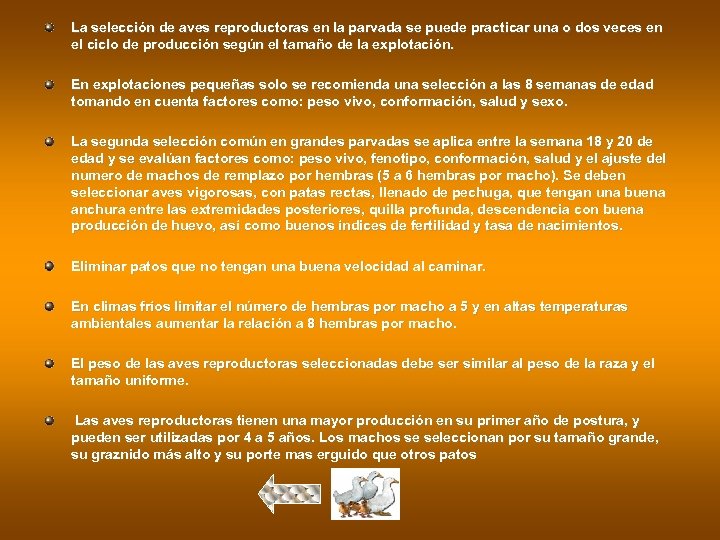 La selección de aves reproductoras en la parvada se puede practicar una o dos veces en el ciclo de producción según el tamaño de la explotación.

En explotaciones pequeñas solo se recomienda una selección a las 8 semanas de edad tomando en cuenta factores como: peso vivo, conformación, salud y sexo.

La segunda selección común en grandes parvadas se aplica entre la semana 18 y 20 de edad y se evalúan factores como: peso vivo, fenotipo, conformación, salud y el ajuste del numero de machos de remplazo por hembras (5 a 6 hembras por macho). Se deben seleccionar aves vigorosas, con patas rectas, llenado de pechuga, que tengan una buena anchura entre las extremidades posteriores, quilla profunda, descendencia con buena producción de huevo, así como buenos índices de fertilidad y tasa de nacimientos.

Eliminar patos que no tengan una buena velocidad al caminar.

En climas fríos limitar el número de hembras por macho a 5 y en altas temperaturas ambientales aumentar la relación a 8 hembras por macho.

El peso de las aves reproductoras seleccionadas debe ser similar al peso de la raza y el tamaño uniforme.

Las aves reproductoras tienen una mayor producción en su primer año de postura, y pueden ser utilizadas por 4 a 5 años. Los machos se seleccionan por su tamaño grande, su graznido más alto y su porte mas erguido que otros patos